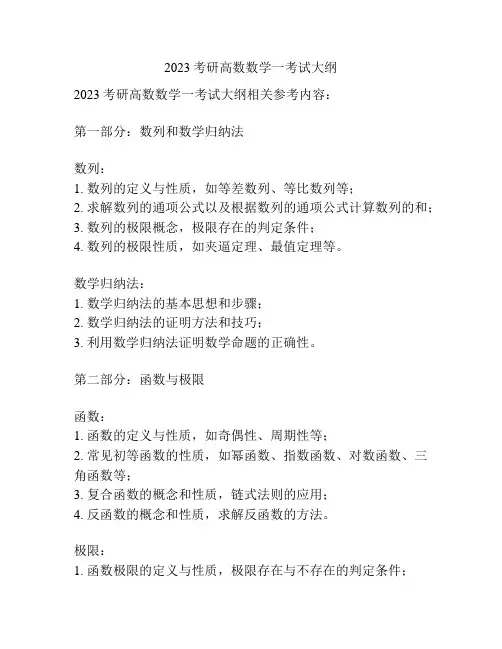 2023 考研高数数学一考试大纲

2023 考研高数数学一考试大纲相关参考内容：

第一部分：数列和数学归纳法

数列：
1. 数列的定义与性质，如等差数列、等比数列等；
2. 求解数列的通项公式以及根据数列的通项公式计算数列的和；
3. 数列的极限概念，极限存在的判定条件；
4. 数列的极限性质，如夹逼定理、最值定理等。

数学归纳法：
1. 数学归纳法的基本思想和步骤；
2. 数学归纳法的证明方法和技巧；
3. 利用数学归纳法证明数学命题的正确性。

第二部分：函数与极限

函数：
1. 函数的定义与性质，如奇偶性、周期性等；
2. 常见初等函数的性质，如幂函数、指数函数、对数函数、三角函数等；
3. 复合函数的概念和性质，链式法则的应用；
4. 反函数的概念和性质，求解反函数的方法。

极限：
1. 函数极限的定义与性质，极限存在与不存在的判定条件；